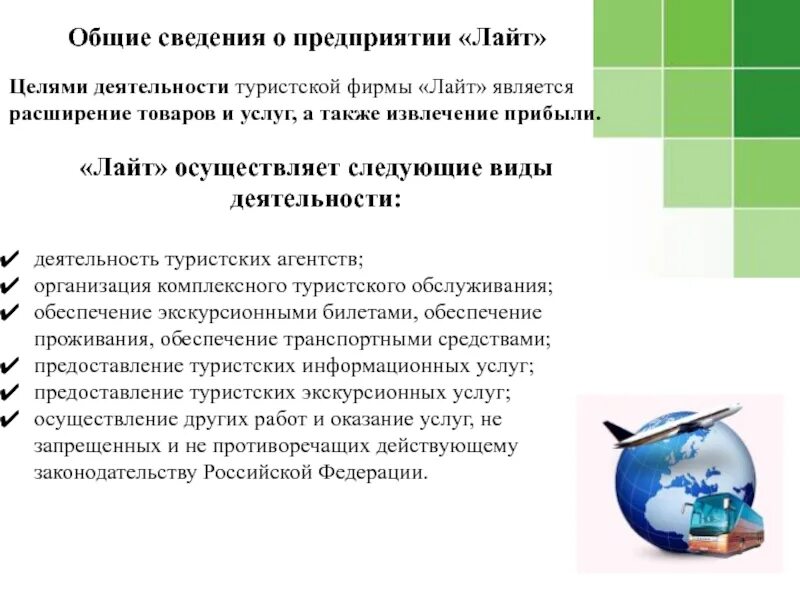 Общие сведения о предприятии «Лайт»

Целями деятельности туристской фирмы «Лайт» является расширение товаров и услуг, а также извлечение прибыли.

«Лайт» осуществляет следующие виды деятельности:

✔ деятельность туристских агентств;
✔ организация комплексного туристского обслуживания;
✔ обеспечение экскурсионными билетами, обеспечение проживания, обеспечение транспортными средствами;
✔ предоставление туристских информационных услуг;
✔ предоставление туристских экскурсионных услуг;
✔ осуществление других работ и оказание услуг, не запрещенных и не противоречащих действующему законодательству Российской Федерации.